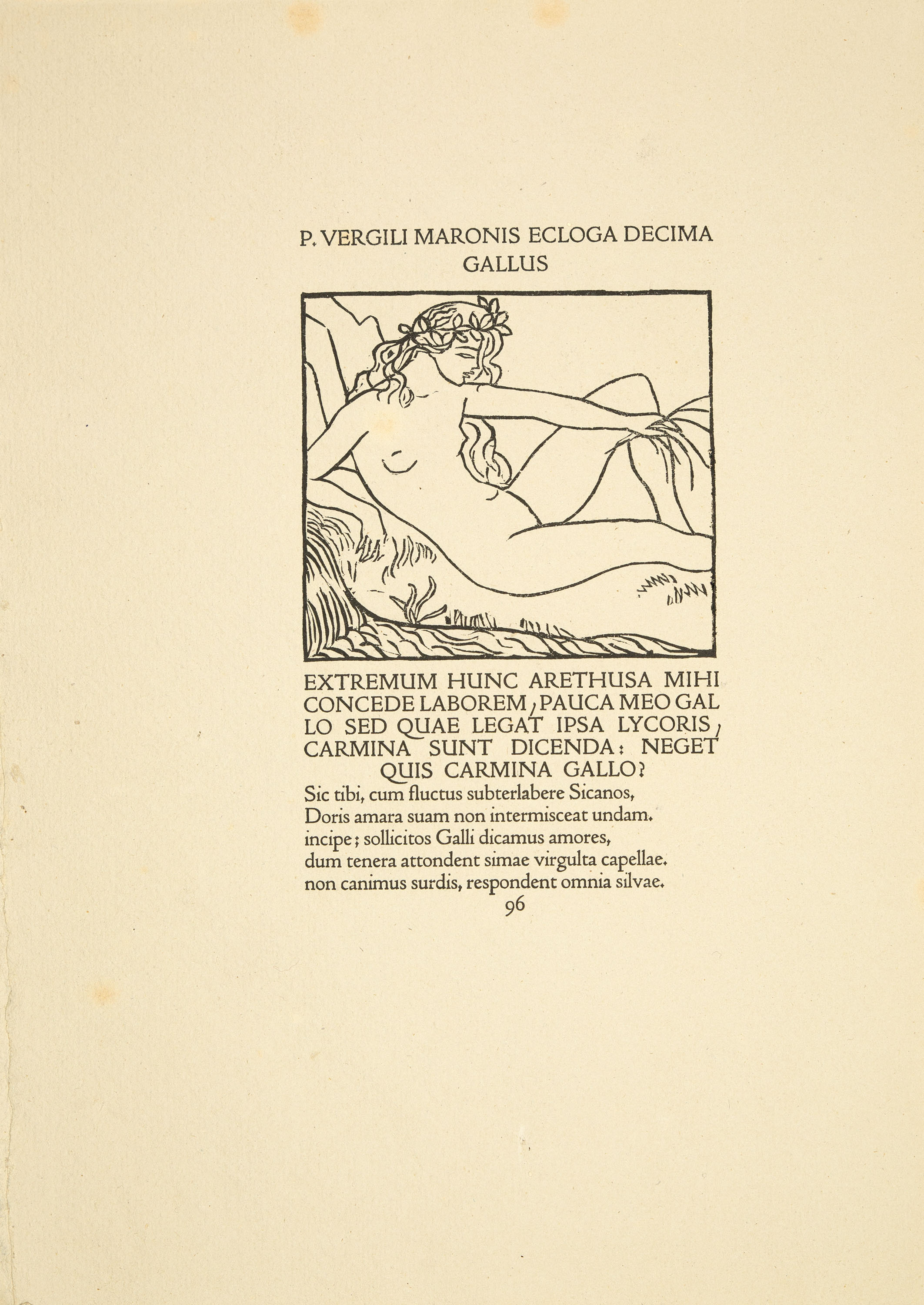 P. VERGILI MARONIS ECLOGA DECIMA
GALLUS

EXTREMUM HUNC ARETHUSA MIHI CONCEDE LABOREM, PAUCA MEO GALLO SED QUAE LEGAT IPSA LYCORIS, CARMINA SUNT DICENDA: NEGET QUIS CARMINA GALLO?

Sic tibi, cum fluctus subterlabere Sicanos,
Doris amara suam non intermisceat undam.
incipe; sollicitos Galli dicamus amores,
dum tenera attondent simae virgulta capellae.
non canimus surdis, respondent omnia silvae.

96